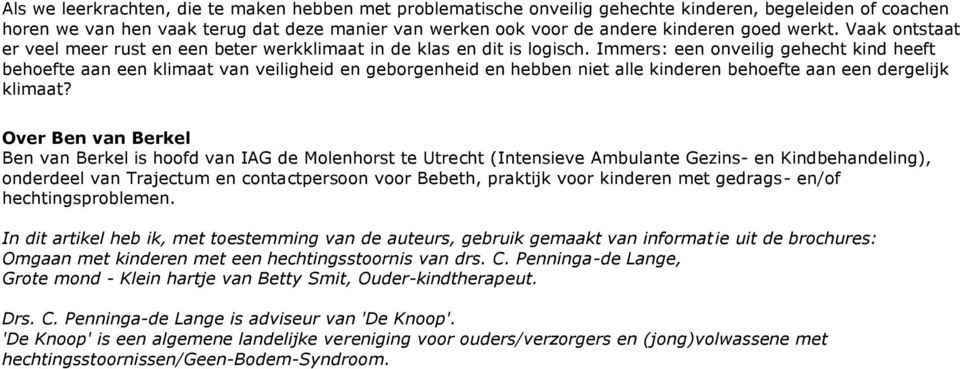 Als we leerkrachten, die te maken hebben met problematische onveilig gehechte kinderen, begeleiden of coachen horen we van hen vaak terug dat deze manier van werken ook voor de andere kinderen goed werkt. Vaak ontstaat er veel meer rust en een beter werkklimaat in de klas en dit is logisch. Immers: een onveilig gehecht kind heeft behoefte aan een klimaat van veiligheid en geborgenheid en hebben niet alle kinderen behoefte aan een dergelijk klimaat?

Over Ben van Berkel
Ben van Berkel is hoofd van IAG de Molenhorst te Utrecht (Intensieve Ambulante Gezins- en Kindbehandeling), onderdeel van Trajectum en contactpersoon voor Bebeth, praktijk voor kinderen met gedrags- en/of hechtingsproblemen.

In dit artikel heb ik, met toestemming van de auteurs, gebruik gemaakt van informatie uit de brochures:
Omgaan met kinderen met een hechtingsstoornis van drs. C. Penninga-de Lange,
Grote mond - Klein hartje van Betty Smit, Ouder-kindtherapeut.

Drs. C. Penninga-de Lange is adviseur van 'De Knoop'.
'De Knoop' is een algemene landelijke vereniging voor ouders/verzorgers en (jong)volwassene met hechtingsstoornissen/Geen-Bodem-Syndroom.